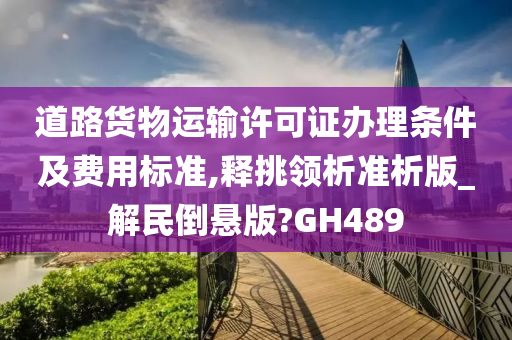 道路货物运输许可证办理条件及费用标准,释挑领析准析版_解民倒悬版?GH489